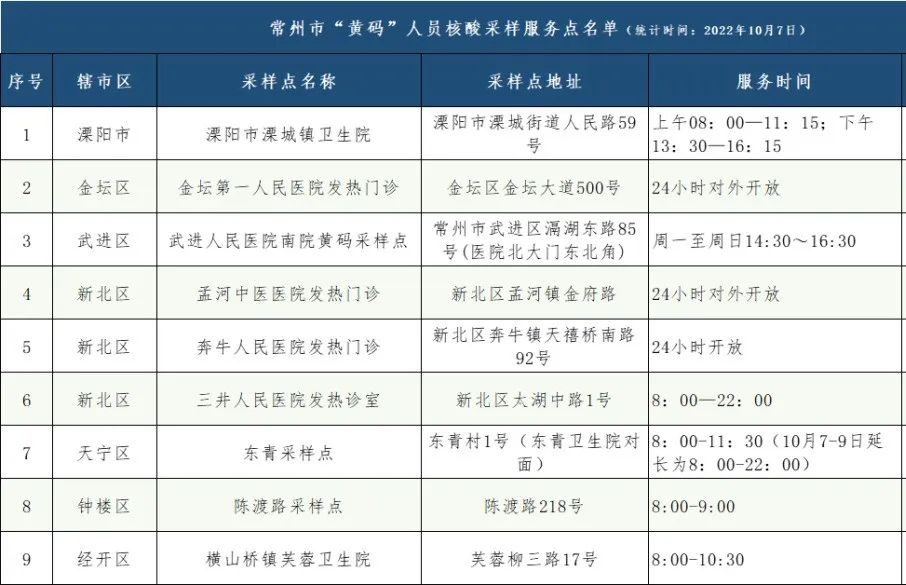 常州市“黄码”人员核酸采样服务点名单（统计时间：2022年10月7日）

| 序号 | 辖市区 | 采样点名称 | 采样点地址 | 服务时间 |
|---|---|---|---|---|
| 1 | 溧阳市 | 溧阳市溧城镇卫生院 | 溧阳市溧城街道人民路59号 | 上午08：00—11：15；下午13：30—16：15 |
| 2 | 金坛区 | 金坛第一人民医院发热门诊 | 金坛区金坛大道500号 | 24小时对外开放 |
| 3 | 武进区 | 武进人民医院南院黄码采样点 | 常州市武进区滆湖东路85号(医院北大门东北角) | 周一至周日14:30～16:30 |
| 4 | 新北区 | 孟河中医医院发热门诊 | 新北区孟河镇金府路 | 24小时对外开放 |
| 5 | 新北区 | 奔牛人民医院发热门诊 | 新北区奔牛镇天禧桥南路92号 | 24小时开放 |
| 6 | 新北区 | 三井人民医院发热诊室 | 新北区太湖中路1号 | 8：00—22：00 |
| 7 | 天宁区 | 东青采样点 | 东青村1号（东青卫生院对面） | 8：00-11：30（10月7-9日延长为8：00-22：00） |
| 8 | 钟楼区 | 陈渡路采样点 | 陈渡路218号 | 8:00-9:00 |
| 9 | 经开区 | 横山桥镇芙蓉卫生院 | 芙蓉柳三路17号 | 8:00-10:30 |